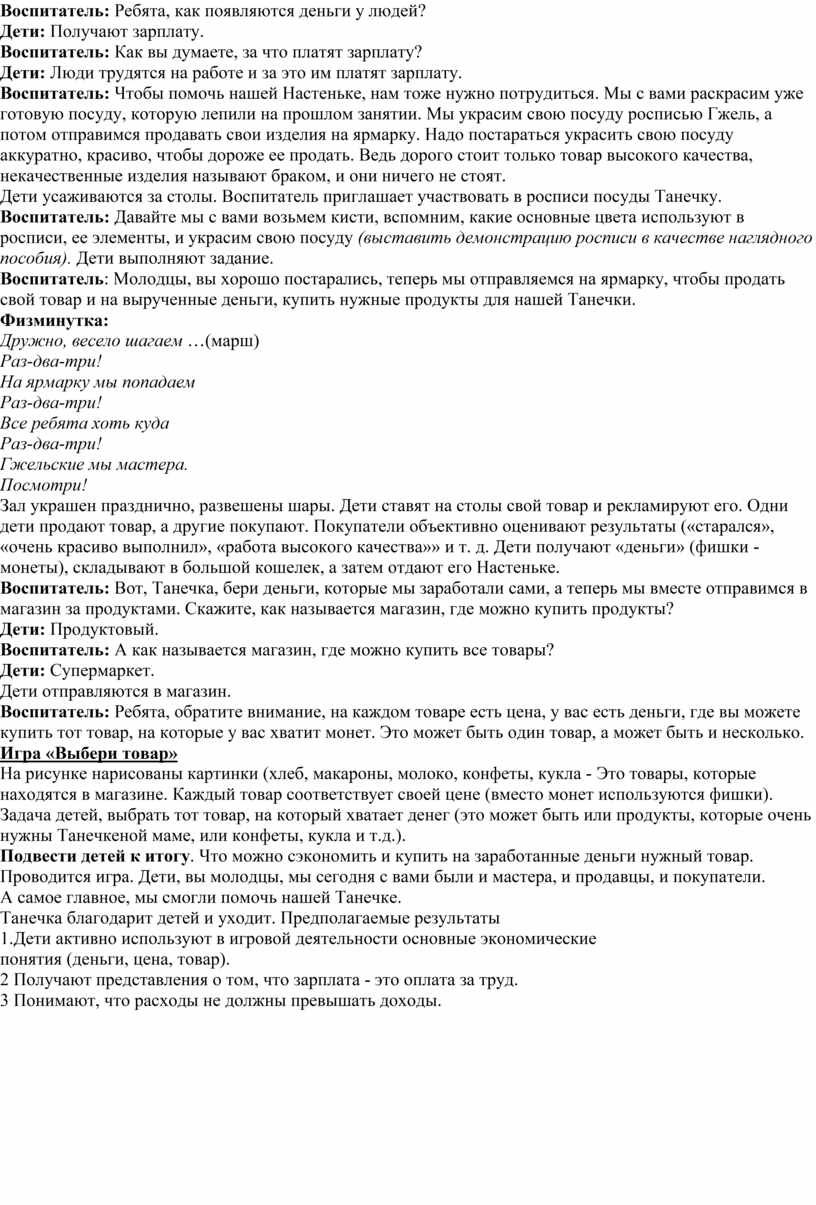 Воспитатель: Ребята, как появляются деньги у людей?
Дети: Получают зарплату.
Воспитатель: Как вы думаете, за что платят зарплату?
Дети: Люди трудятся на работе и за это им платят зарплату.
Воспитатель: Чтобы помочь нашей Настеньке, нам тоже нужно потрудиться. Мы с вами раскрасим уже готовую посуду, которую лепили на прошлом занятии. Мы украсим свою посуду росписью Гжель, а потом отправимся продавать свои изделия на ярмарку. Надо постараться украсить свою посуду аккуратно, красиво, чтобы дороже ее продать. Ведь дорого стоит только товар высокого качества, некачественные изделия называют браком, и они ничего не стоят.
Дети усаживаются за столы. Воспитатель приглашает участвовать в росписи посуды Танечку.
Воспитатель: Давайте мы с вами возьмем кисти, вспомним, какие основные цвета используют в росписи, ее элементы, и украсим свою посуду (выставить демонстрацию росписи в качестве наглядного пособия). Дети выполняют задание.
Воспитатель: Молодцы, вы хорошо постарались, теперь мы отправляемся на ярмарку, чтобы продать свой товар и на вырученные деньги, купить нужные продукты для нашей Танечки.
Физминутка:
Дружно, весело шагаем …(марш)
Раз-два-три!
На ярмарку мы попадаем
Раз-два-три!
Все ребята хоть куда
Раз-два-три!
Гжельские мы мастера.
Посмотри!
Зал украшен празднично, развешены шары. Дети ставят на столы свой товар и рекламируют его. Одни дети продают товар, а другие покупают. Покупатели объективно оценивают результаты («старался», «очень красиво выполнил», «работа высокого качества»» и т. д. Дети получают «деньги» (фишки - монеты), складывают в большой кошелек, а затем отдают его Настеньке.
Воспитатель: Вот, Танечка, бери деньги, которые мы заработали сами, а теперь мы вместе отправимся в магазин за продуктами. Скажите, как называется магазин, где можно купить продукты?
Дети: Продуктовый.
Воспитатель: А как называется магазин, где можно купить все товары?
Дети: Супермаркет.
Дети отправляются в магазин.
Воспитатель: Ребята, обратите внимание, на каждом товаре есть цена, у вас есть деньги, где вы можете купить тот товар, на который у вас хватит монет. Это может быть один товар, а может быть и несколько.
Игра «Выбери товар»
На рисунке нарисованы картинки (хлеб, макароны, молоко, конфеты, кукла - Это товары, которые находятся в магазине. Каждый товар соответствует своей цене (вместо монет используются фишки). Задача детей, выбрать тот товар, на который хватает денег (это может быть или продукты, которые очень нужны Танечкеной маме, или конфеты, кукла и т.д.).
Подвести детей к итогу. Что можно сэкономить и купить на заработанные деньги нужный товар.
Проводится игра. Дети, вы молодцы, мы сегодня с вами были и мастера, и продавцы, и покупатели.
А самое главное, мы смогли помочь нашей Танечке.
Танечка благодарит детей и уходит. Предполагаемые результаты
1.Дети активно используют в игровой деятельности основные экономические понятия (деньги, цена, товар).
2 Получают представления о том, что зарплата - это оплата за труд.
3 Понимают, что расходы не должны превышать доходы.